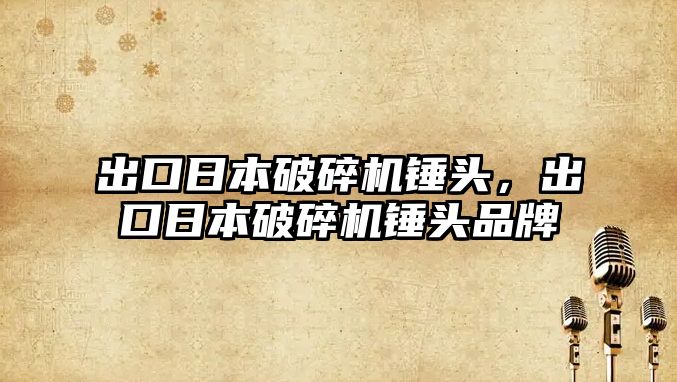 出口日本破碎机锤头，出口日本破碎机锤头品牌